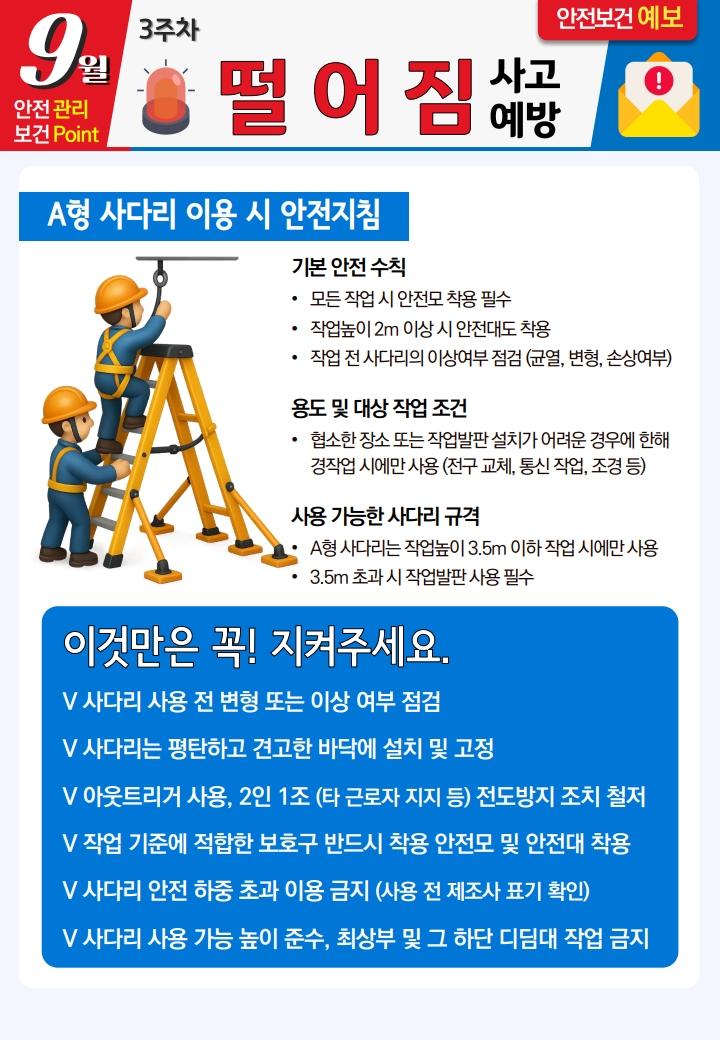 9월
안전 관리
보건 Point

3주차

떨어짐 사고 예방

안전보건 예보

A형 사다리 이용 시 안전지침

기본 안전 수칙
• 모든 작업 시 안전모 착용 필수
• 작업높이 2m 이상 시 안전대도 착용
• 작업 전 사다리의 이상여부 점검 (균열, 변형, 손상여부)

용도 및 대상 작업 조건
• 협소한 장소 또는 작업발판 설치가 어려운 경우에 한해 경작업 시에만 사용 (전구 교체, 통신 작업, 조경 등)

사용 가능한 사다리 규격
• A형 사다리는 작업높이 3.5m 이하 작업 시에만 사용
• 3.5m 초과 시 작업발판 사용 필수

이것만은 꼭! 지켜주세요.

V 사다리 사용 전 변형 또는 이상 여부 점검
V 사다리는 평탄하고 견고한 바닥에 설치 및 고정
V 아웃트리거 사용, 2인 1조 (타 근로자 지지 등) 전도방지 조치 철저
V 작업 기준에 적합한 보호구 반드시 착용 안전모 및 안전대 착용
V 사다리 안전 하중 초과 이용 금지 (사용 전 제조사 표기 확인)
V 사다리 사용 가능 높이 준수, 최상부 및 그 하단 디딤대 작업 금지